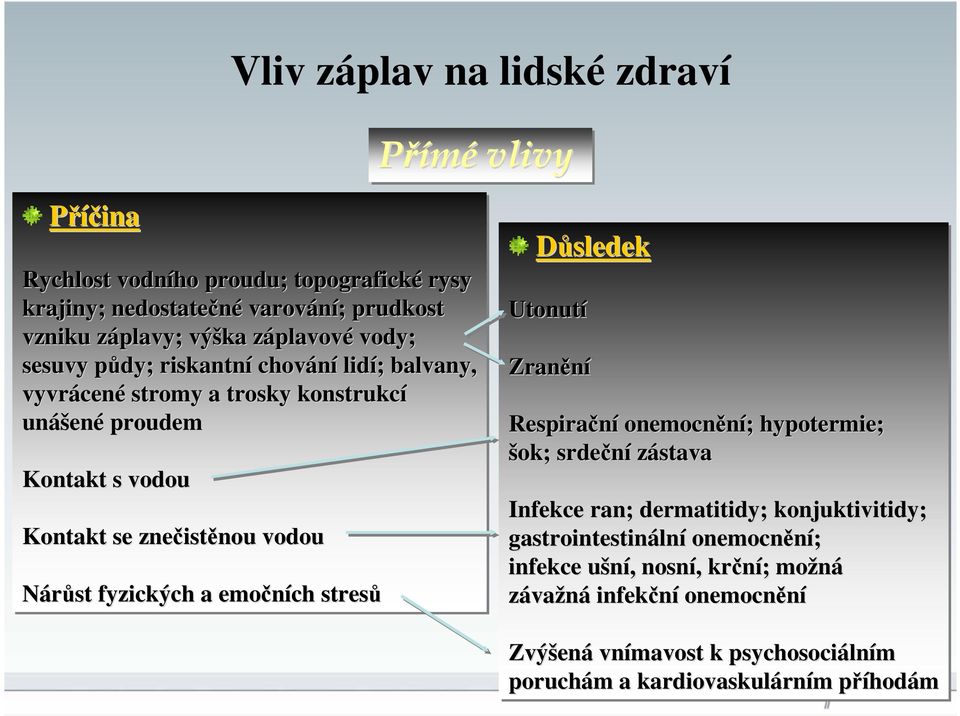 Vliv záplav na lidské zdraví

Přímé vlivy

Příčina

Rychlost vodního proudu; topografické rysy krajiny; nedostatečné varování; prudkost vzniku záplavy; výška záplavové vody; sesuvy půdy; riskantní chování lidí; balvany, vyvrácené stromy a trosky konstrukcí unášené proudem

Kontakt s vodou

Kontakt se znečistěnou vodou

Nárůst fyzických a emočních stresů

Důsledek

Utonutí

Zranění

Respirační onemocnění; hypotermie; šok; srdeční zástava

Infekce ran; dermatitidy; konjuktivitidy; gastrointestinální onemocnění; infekce ušní, nosní, krční; možná závažná infekční onemocnění

Zvýšená vnímavost k psychosociálním poruchám a kardiovaskulárním příhodám